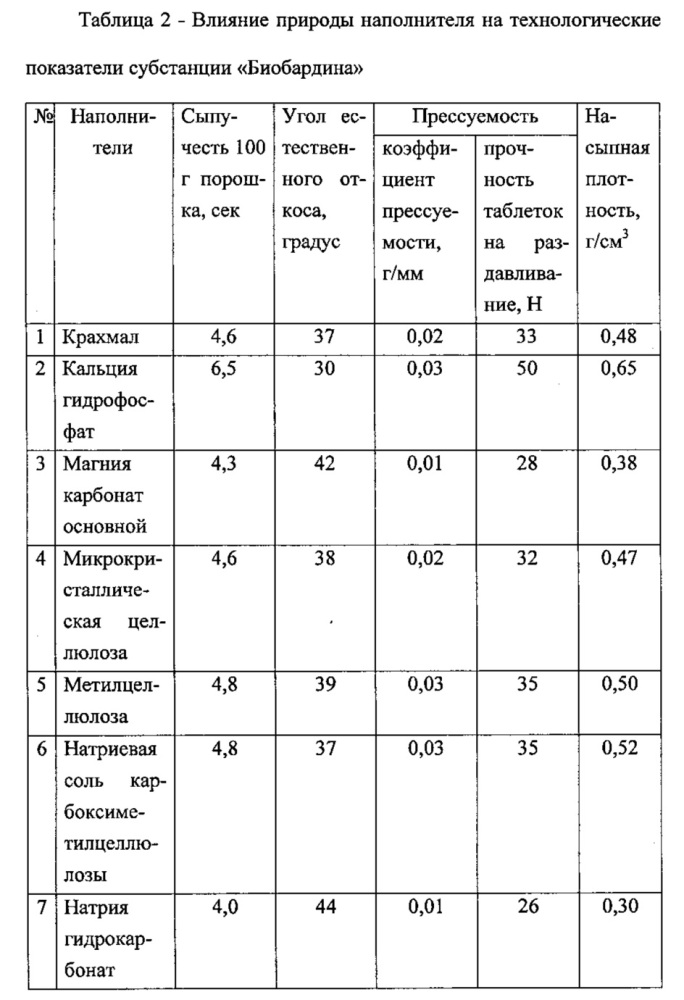 Таблица 2 - Влияние природы наполнителя на технологические показатели субстанции «Биобардина»

| № | Наполнители | Сыпучесть 100 г порошка, сек | Угол естественного откоса, градус | Прессуемость: коэффициент прессуемости, г/мм | Прессуемость: прочность таблеток на раздавливание, Н | Насыпная плотность, г/см$^3$ |
|---|---|---|---|---|---|---|
| 1 | Крахмал | 4,6 | 37 | 0,02 | 33 | 0,48 |
| 2 | Кальция гидрофосфат | 6,5 | 30 | 0,03 | 50 | 0,65 |
| 3 | Магния карбонат основной | 4,3 | 42 | 0,01 | 28 | 0,38 |
| 4 | Микрокристаллическая целлюлоза | 4,6 | 38 | 0,02 | 32 | 0,47 |
| 5 | Метилцеллюлоза | 4,8 | 39 | 0,03 | 35 | 0,50 |
| 6 | Натриевая соль карбоксиметилцеллюлозы | 4,8 | 37 | 0,03 | 35 | 0,52 |
| 7 | Натрия гидрокарбонат | 4,0 | 44 | 0,01 | 26 | 0,30 |